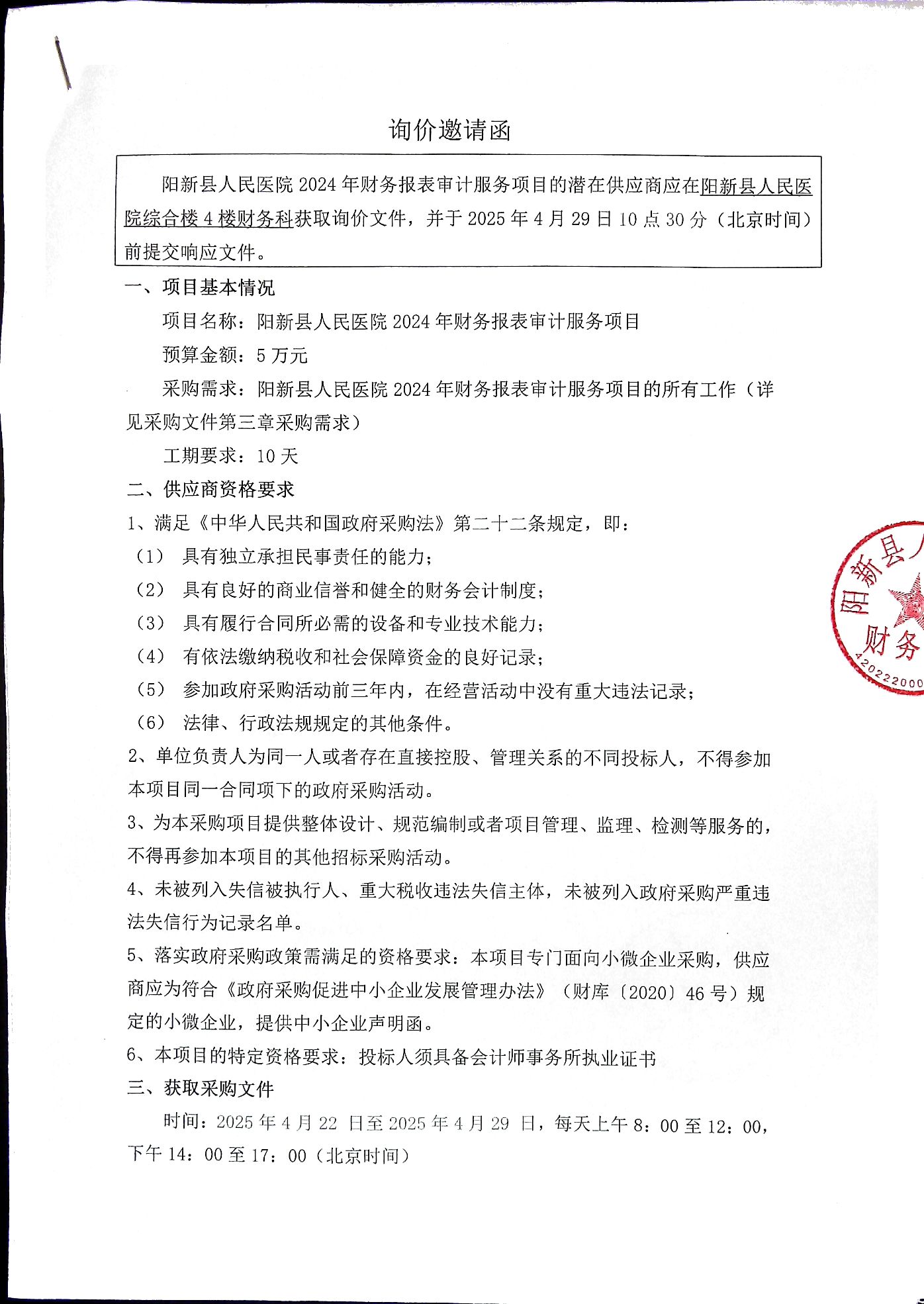 询价邀请函

阳新县人民医院 2024 年财务报表审计服务项目的潜在供应商应在阳新县人民医院综合楼 4 楼财务科获取询价文件，并于 2025 年 4 月 29 日 10 点 30 分（北京时间）前提交响应文件。

一、项目基本情况

项目名称：阳新县人民医院 2024 年财务报表审计服务项目

预算金额：5 万元

采购需求：阳新县人民医院 2024 年财务报表审计服务项目的所有工作（详见采购文件第三章采购需求）

工期要求：10 天

二、供应商资格要求

1、满足《中华人民共和国政府采购法》第二十二条规定，即：

（1） 具有独立承担民事责任的能力；

（2） 具有良好的商业信誉和健全的财务会计制度；

（3） 具有履行合同所必需的设备和专业技术能力；

（4） 有依法缴纳税收和社会保障资金的良好记录；

（5） 参加政府采购活动前三年内，在经营活动中没有重大违法记录；

（6） 法律、行政法规规定的其他条件。

2、单位负责人为同一人或者存在直接控股、管理关系的不同投标人，不得参加本项目同一合同项下的政府采购活动。

3、为本采购项目提供整体设计、规范编制或者项目管理、监理、检测等服务的，不得再参加本项目的其他招标采购活动。

4、未被列入失信被执行人、重大税收违法失信主体，未被列入政府采购严重违法失信行为记录名单。

5、落实政府采购政策需满足的资格要求：本项目专门面向小微企业采购，供应商应为符合《政府采购促进中小企业发展管理办法》（财库〔2020〕46 号）规定的小微企业，提供中小企业声明函。

6、本项目的特定资格要求：投标人须具备会计师事务所执业证书

三、获取采购文件

时间：2025 年 4 月 22 日至 2025 年 4 月 29 日，每天上午 8：00 至 12：00，下午 14：00 至 17：00（北京时间）

阳新县人 财务 420222000